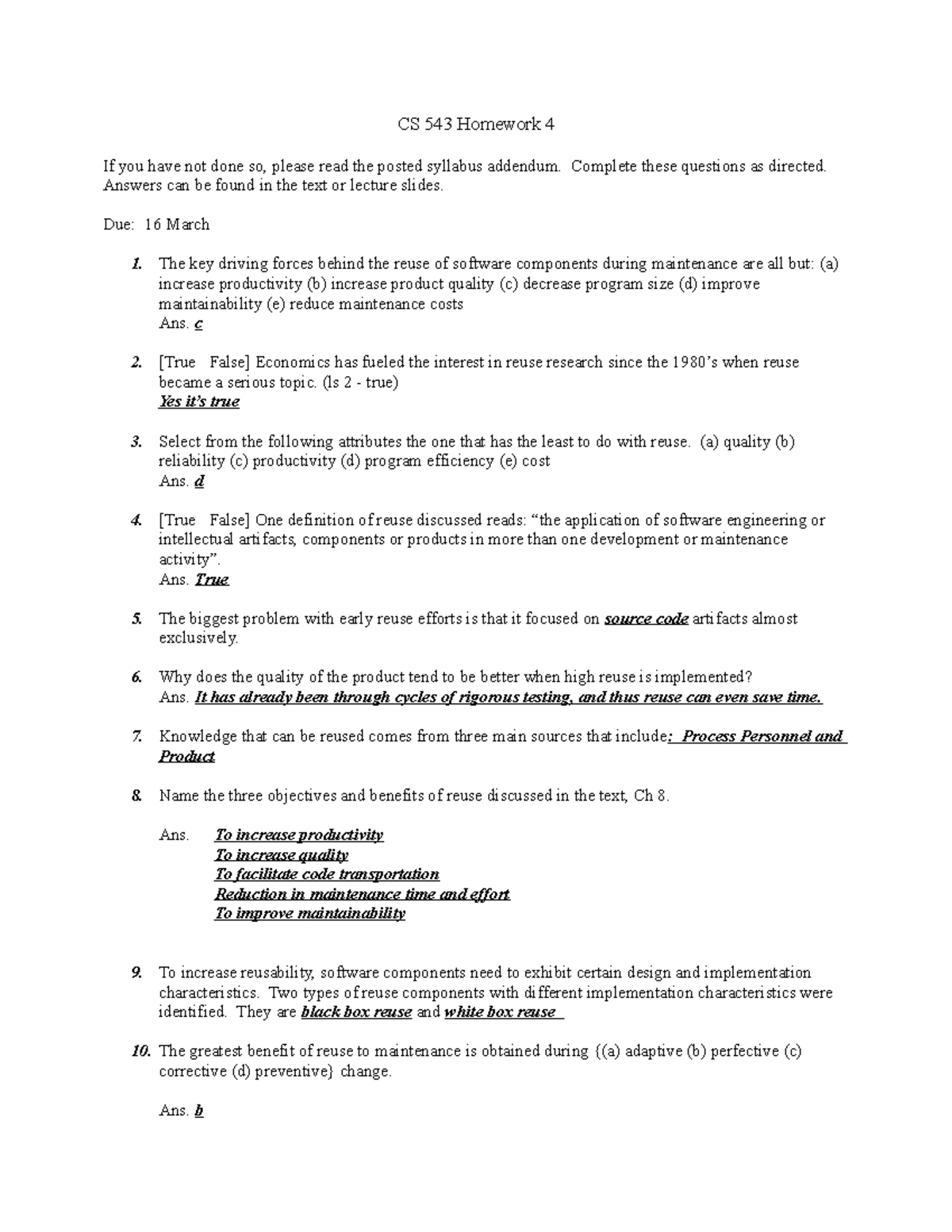 CS 543 Homework 4

If you have not done so, please read the posted syllabus addendum. Complete these questions as directed. Answers can be found in the text or lecture slides.

Due: 16 March

1. The key driving forces behind the reuse of software components during maintenance are all but: (a) increase productivity (b) increase product quality (c) decrease program size (d) improve maintainability (e) reduce maintenance costs
Ans. c

2. [True False] Economics has fueled the interest in reuse research since the 1980's when reuse became a serious topic. (ls 2 - true)
Yes it's true

3. Select from the following attributes the one that has the least to do with reuse. (a) quality (b) reliability (c) productivity (d) program efficiency (e) cost
Ans. d

4. [True False] One definition of reuse discussed reads: "the application of software engineering or intellectual artifacts, components or products in more than one development or maintenance activity".
Ans. True

5. The biggest problem with early reuse efforts is that it focused on source code artifacts almost exclusively.

6. Why does the quality of the product tend to be better when high reuse is implemented?
Ans. It has already been through cycles of rigorous testing, and thus reuse can even save time.

7. Knowledge that can be reused comes from three main sources that include: Process Personnel and Product

8. Name the three objectives and benefits of reuse discussed in the text, Ch 8.

Ans. To increase productivity
To increase quality
To facilitate code transportation
Reduction in maintenance time and effort
To improve maintainability

9. To increase reusability, software components need to exhibit certain design and implementation characteristics. Two types of reuse components with different implementation characteristics were identified. They are black box reuse and white box reuse

10. The greatest benefit of reuse to maintenance is obtained during {(a) adaptive (b) perfective (c) corrective (d) preventive} change.

Ans. b